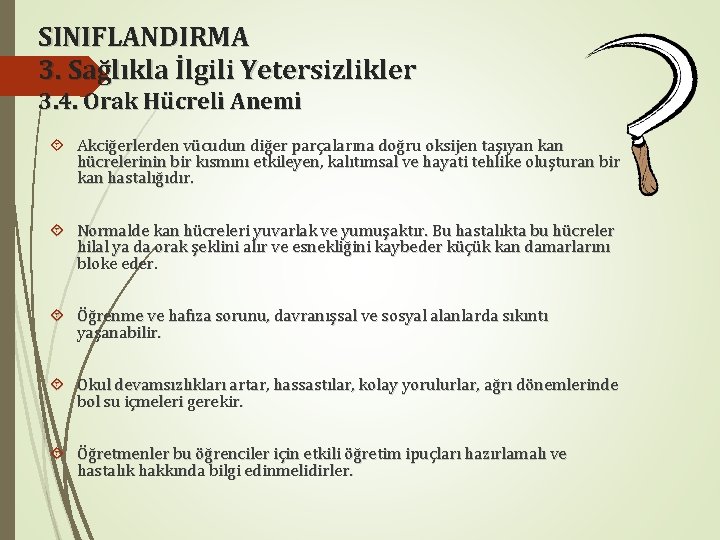 SINIFLANDIRMA
3. Sağlıkla İlgili Yetersizlikler
3.4. Orak Hücreli Anemi

Akciğerlerden vücudun diğer parçalarına doğru oksijen taşıyan kan hücrelerinin bir kısmını etkileyen, kalıtımsal ve hayati tehlike oluşturan bir kan hastalığıdır.

Normalde kan hücreleri yuvarlak ve yumuşaktır. Bu hastalıkta bu hücreler hilal ya da orak şeklini alır ve esnekliğini kaybeder küçük kan damarlarını bloke eder.

Öğrenme ve hafıza sorunu, davranışsal ve sosyal alanlarda sıkıntı yaşanabilir.

Okul devamsızlıkları artar, hassastılar, kolay yorulurlar, ağrı dönemlerinde bol su içmeleri gerekir.

Öğretmenler bu öğrenciler için etkili öğretim ipuçları hazırlamalı ve hastalık hakkında bilgi edinmelidirler.